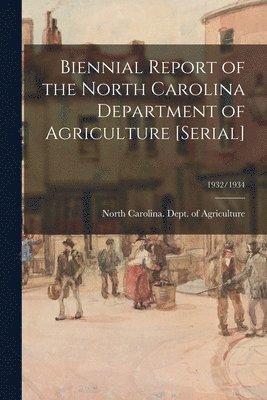 Biennial Report of the North Carolina Department of Agriculture [Serial]

1932/1934

North Carolina. Dept. of Agriculture